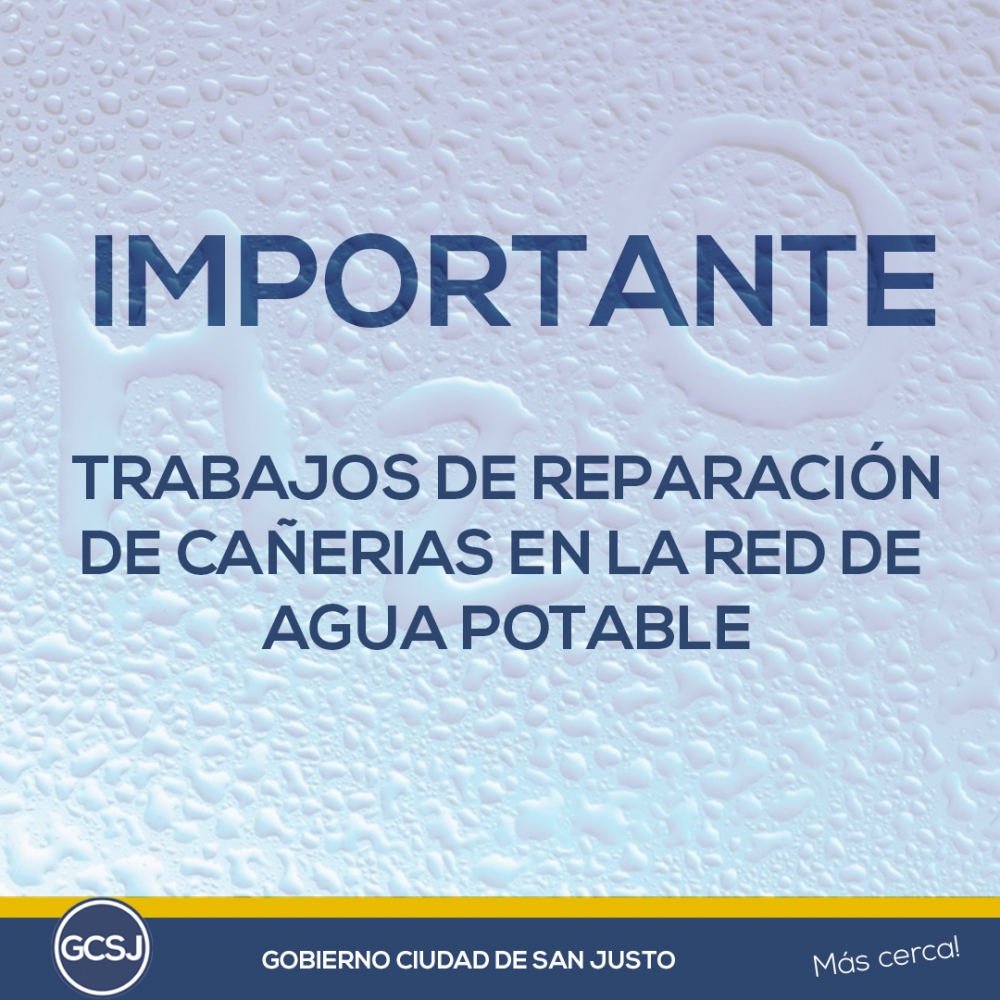 $H_2O$

IMPORTANTE

TRABAJOS DE REPARACIÓN DE CAÑERIAS EN LA RED DE AGUA POTABLE

GCSJ

GOBIERNO CIUDAD DE SAN JUSTO

Más cerca!